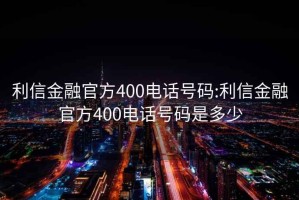 利信金融官方400电话号码:利信金融官方400电话号码是多少